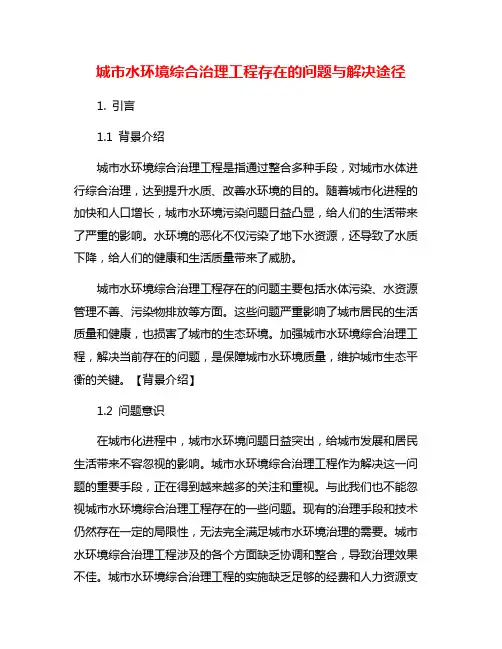 城市水环境综合治理工程存在的问题与解决途径

1. 引言

1.1 背景介绍

城市水环境综合治理工程是指通过整合多种手段，对城市水体进行综合治理，达到提升水质、改善水环境的目的。随着城市化进程的加快和人口增长，城市水环境污染问题日益凸显，给人们的生活带来了严重的影响。水环境的恶化不仅污染了地下水资源，还导致了水质下降，给人们的健康和生活质量带来了威胁。

城市水环境综合治理工程存在的问题主要包括水体污染、水资源管理不善、污染物排放等方面。这些问题严重影响了城市居民的生活质量和健康，也损害了城市的生态环境。加强城市水环境综合治理工程，解决当前存在的问题，是保障城市水环境质量，维护城市生态平衡的关键。【背景介绍】

1.2 问题意识

在城市化进程中，城市水环境问题日益突出，给城市发展和居民生活带来不容忽视的影响。城市水环境综合治理工程作为解决这一问题的重要手段，正在得到越来越多的关注和重视。与此我们也不能忽视城市水环境综合治理工程存在的一些问题。现有的治理手段和技术仍然存在一定的局限性，无法完全满足城市水环境治理的需要。城市水环境综合治理工程涉及的各个方面缺乏协调和整合，导致治理效果不佳。城市水环境综合治理工程的实施缺乏足够的经费和人力资源支